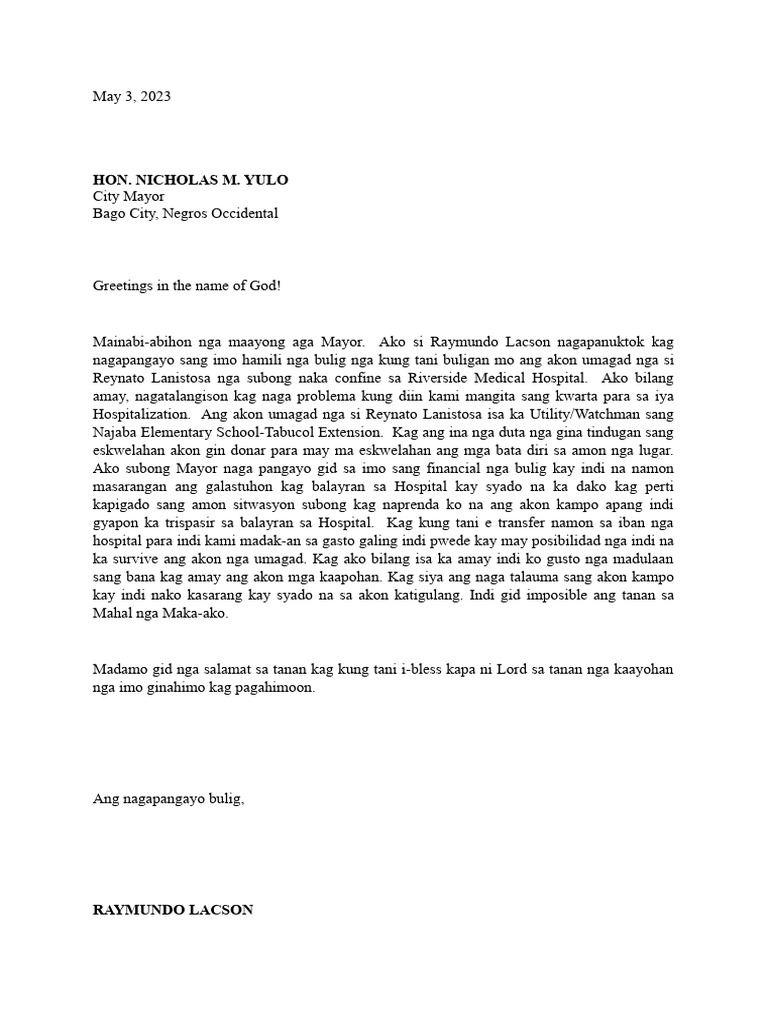 May 3, 2023

**HON. NICHOLAS M. YULO**
City Mayor
Bago City, Negros Occidental

Greetings in the name of God!

Mainabi-abihon nga maayong aga Mayor. Ako si Raymundo Lacson nagapanuktok kag nagapangayo sang imo hamili nga bulig nga kung tani buligan mo ang akon umagad nga si Reynato Lanistosa nga subong naka confine sa Riverside Medical Hospital. Ako bilang amay, nagatalangison kag naga problema kung diin kami mangita sang kwarta para sa iya Hospitalization. Ang akon umagad nga si Reynato Lanistosa isa ka Utility/Watchman sang Najaba Elementary School-Tabucol Extension. Kag ang ina nga duta nga gina tindugan sang eskwelahan akon gin donar para may ma eskwelahan ang mga bata diri sa amon nga lugar. Ako subong Mayor naga pangayo gid sa imo sang financial nga bulig kay indi na namon masarangan ang galastuhon kag balayran sa Hospital kay syado na ka dako kag perti kapigado sang amon sitwasyon subong kag naprenda ko na ang akon kampo apang indi gyapon ka trispasir sa balayran sa Hospital. Kag kung tani e transfer namon sa iban nga hospital para indi kami madak-an sa gasto galing indi pwede kay may posibilidad nga indi na ka survive ang akon nga umagad. Kag ako bilang isa ka amay indi ko gusto nga madulaan sang bana kag amay ang akon mga kaapohan. Kag siya ang naga talauma sang akon kampo kay indi nako kasarang kay syado na sa akon katigulang. Indi gid imposible ang tanan sa Mahal nga Maka-ako.

Madamo gid nga salamat sa tanan kag kung tani i-bless kapa ni Lord sa tanan nga kaayohan nga imo ginahimo kag pagahimoon.

Ang nagapangayo bulig,

**RAYMUNDO LACSON**